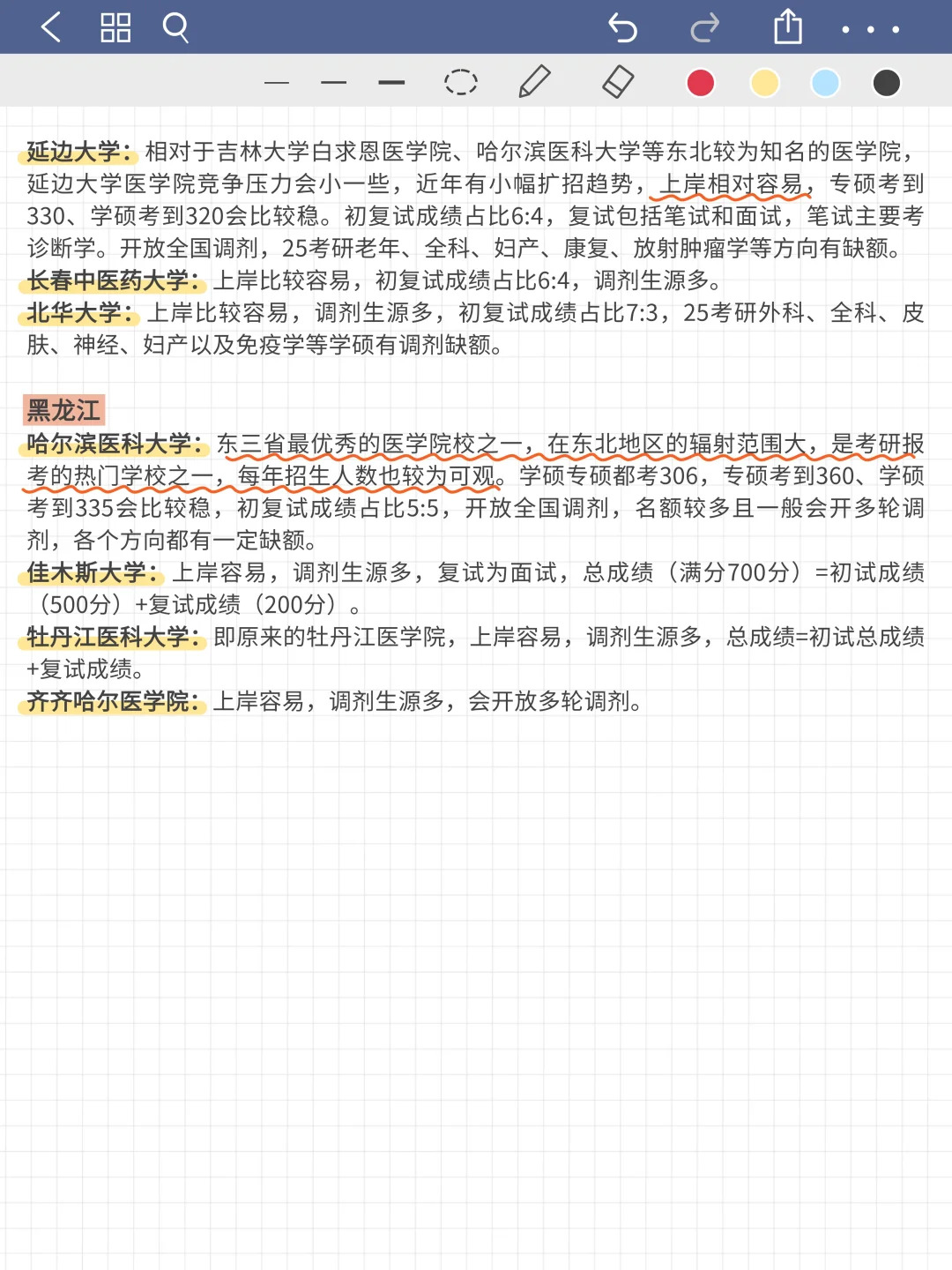 延边大学：相对于吉林大学白求恩医学院、哈尔滨医科大学等东北较为知名的医学院，延边大学医学院竞争压力会小一些，近年有小幅扩招趋势，上岸相对容易，专硕考到330、学硕考到320会比较稳。初复试成绩占比6:4，复试包括笔试和面试，笔试主要考诊断学。开放全国调剂，25考研老年、全科、妇产、康复、放射肿瘤学等方向有缺额。
长春中医药大学：上岸比较容易，初复试成绩占比6:4，调剂生源多。
北华大学：上岸比较容易，调剂生源多，初复试成绩占比7:3，25考研外科、全科、皮肤、神经、妇产以及免疫学等学硕有调剂缺额。

黑龙江
哈尔滨医科大学：东三省最优秀的医学院校之一，在东北地区的辐射范围大，是考研报考的热门学校之一，每年招生人数也较为可观。学硕专硕都考306，专硕考到360、学硕考到335会比较稳，初复试成绩占比5:5，开放全国调剂，名额较多且一般会开多轮调剂，各个方向都有一定缺额。
佳木斯大学：上岸容易，调剂生源多，复试为面试，总成绩（满分700分）=初试成绩（500分）+复试成绩（200分）。
牡丹江医科大学：即原来的牡丹江医学院，上岸容易，调剂生源多，总成绩=初试总成绩+复试成绩。
齐齐哈尔医学院：上岸容易，调剂生源多，会开放多轮调剂。